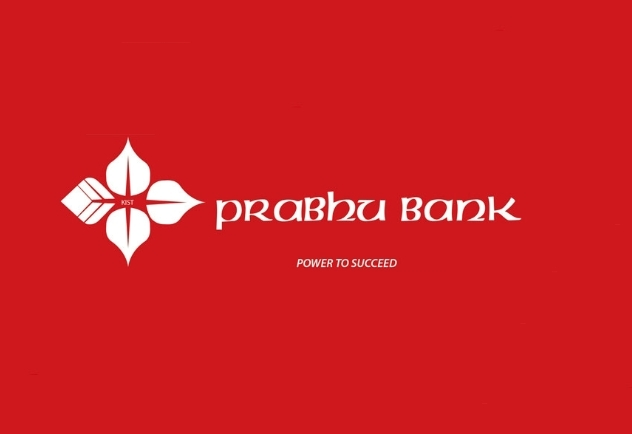 KIST

PRABHU BANK

POWER TO SUCCEED